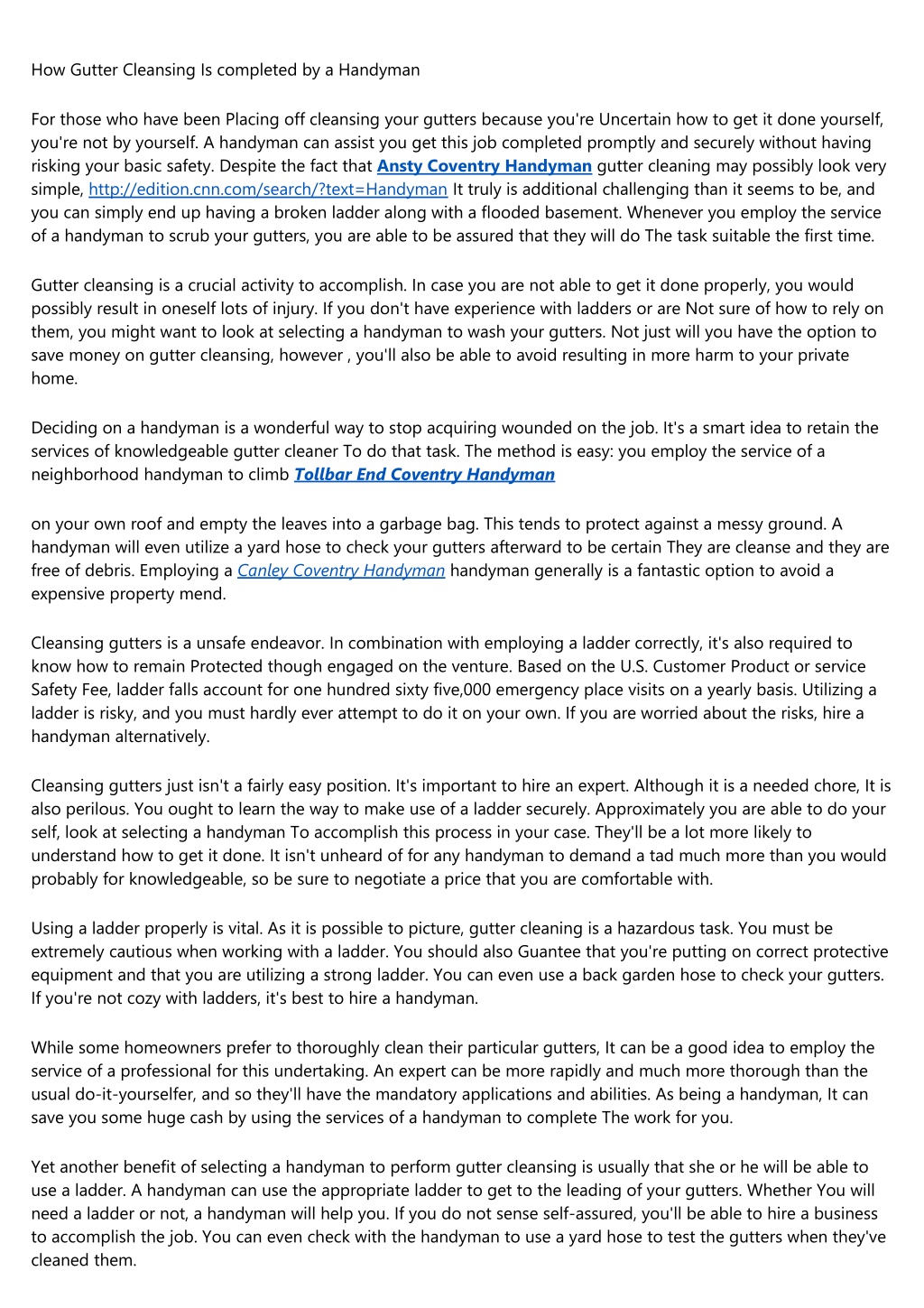 How Gutter Cleansing Is completed by a Handyman

For those who have been Placing off cleansing your gutters because you're Uncertain how to get it done yourself, you're not by yourself. A handyman can assist you get this job completed promptly and securely without having risking your basic safety. Despite the fact that Ansty Coventry Handyman gutter cleaning may possibly look very simple, http://edition.cnn.com/search/?text=Handyman It truly is additional challenging than it seems to be, and you can simply end up having a broken ladder along with a flooded basement. Whenever you employ the service of a handyman to scrub your gutters, you are able to be assured that they will do The task suitable the first time.

Gutter cleansing is a crucial activity to accomplish. In case you are not able to get it done properly, you would possibly result in oneself lots of injury. If you don't have experience with ladders or are Not sure of how to rely on them, you might want to look at selecting a handyman to wash your gutters. Not just will you have the option to save money on gutter cleansing, however , you'll also be able to avoid resulting in more harm to your private home.

Deciding on a handyman is a wonderful way to stop acquiring wounded on the job. It's a smart idea to retain the services of knowledgeable gutter cleaner To do that task. The method is easy: you employ the service of a neighborhood handyman to climb Tollbar End Coventry Handyman

on your own roof and empty the leaves into a garbage bag. This tends to protect against a messy ground. A handyman will even utilize a yard hose to check your gutters afterward to be certain They are cleanse and they are free of debris. Employing a Canley Coventry Handyman handyman generally is a fantastic option to avoid a expensive property mend.

Cleansing gutters is a unsafe endeavor. In combination with employing a ladder correctly, it's also required to know how to remain Protected though engaged on the venture. Based on the U.S. Customer Product or service Safety Fee, ladder falls account for one hundred sixty five,000 emergency place visits on a yearly basis. Utilizing a ladder is risky, and you must hardly ever attempt to do it on your own. If you are worried about the risks, hire a handyman alternatively.

Cleansing gutters just isn't a fairly easy position. It's important to hire an expert. Although it is a needed chore, It is also perilous. You ought to learn the way to make use of a ladder securely. Approximately you are able to do your self, look at selecting a handyman To accomplish this process in your case. They'll be a lot more likely to understand how to get it done. It isn't unheard of for any handyman to demand a tad much more than you would probably for knowledgeable, so be sure to negotiate a price that you are comfortable with.

Using a ladder properly is vital. As it is possible to picture, gutter cleaning is a hazardous task. You must be extremely cautious when working with a ladder. You should also Guantee that you're putting on correct protective equipment and that you are utilizing a strong ladder. You can even use a back garden hose to check your gutters. If you're not cozy with ladders, it's best to hire a handyman.

While some homeowners prefer to thoroughly clean their particular gutters, It can be a good idea to employ the service of a professional for this undertaking. An expert can be more rapidly and much more thorough than the usual do-it-yourselfer, and so they'll have the mandatory applications and abilities. As being a handyman, It can save you some huge cash by using the services of a handyman to complete The work for you.

Yet another benefit of selecting a handyman to perform gutter cleansing is usually that she or he will be able to use a ladder. A handyman can use the appropriate ladder to get to the leading of your gutters. Whether You will need a ladder or not, a handyman will help you. If you do not sense self-assured, you'll be able to hire a business to accomplish the job. You can even check with the handyman to use a yard hose to test the gutters when they've cleaned them.